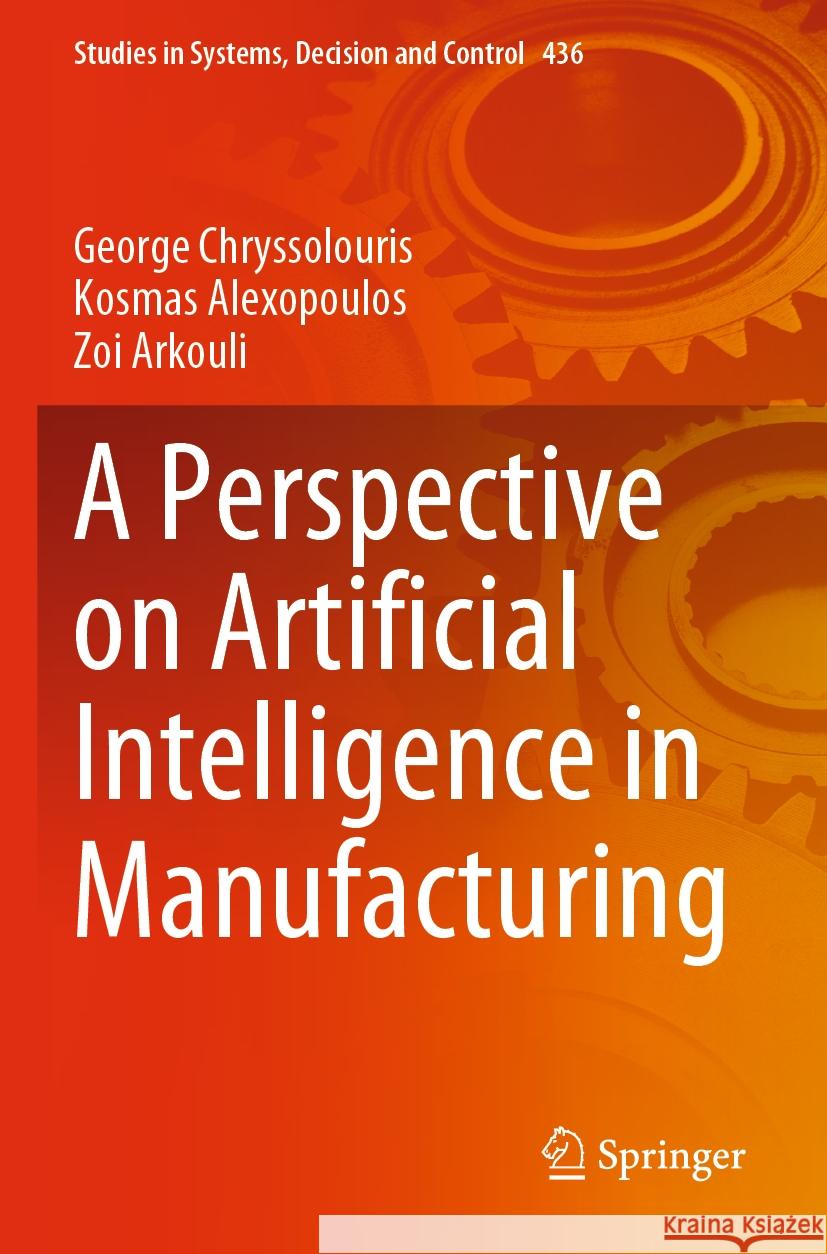 Studies in Systems, Decision and Control 436

George Chryssolouris
Kosmas Alexopoulos
Zoi Arkouli

A Perspective on Artificial Intelligence in Manufacturing

Springer